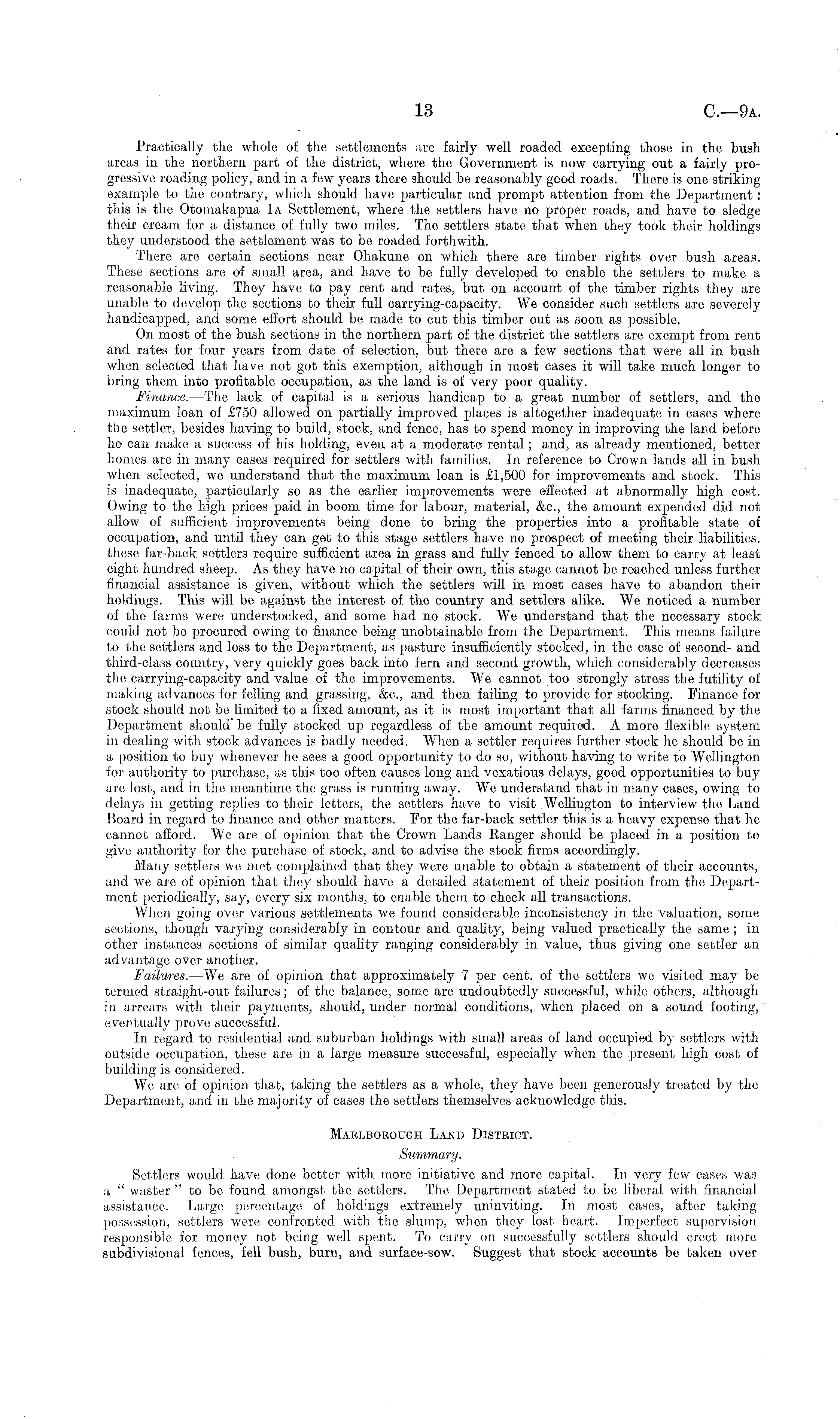 13 C.—9A.

Practically the whole of the settlements are fairly well roaded excepting those in the bush areas in the northern part of the district, where the Government is now carrying out a fairly progressive roading policy, and in a few years there should be reasonably good roads. There is one striking example to the contrary, which should have particular and prompt attention from the Department: this is the Otomakapua 1A Settlement, where the settlers have no proper roads, and have to sledge their cream for a distance of fully two miles. The settlers state that when they took their holdings they understood the settlement was to be roaded forthwith.

There are certain sections near Ohakune on which there are timber rights over bush areas. These sections are of small area, and have to be fully developed to enable the settlers to make a reasonable living. They have to pay rent and rates, but on account of the timber rights they are unable to develop the sections to their full carrying-capacity. We consider such settlers are severely handicapped, and some effort should be made to cut this timber out as soon as possible.

On most of the bush sections in the northern part of the district the settlers are exempt from rent and rates for four years from date of selection, but there are a few sections that were all in bush when selected that have not got this exemption, although in most cases it will take much longer to bring them into profitable occupation, as the land is of very poor quality.

Finance.—The lack of capital is a serious handicap to a great number of settlers, and the maximum loan of £750 allowed on partially improved places is altogether inadequate in cases where the settler, besides having to build, stock, and fence, has to spend money in improving the land before he can make a success of his holding, even at a moderate rental; and, as already mentioned, better homes are in many cases required for settlers with families. In reference to Crown lands all in bush when selected, we understand that the maximum loan is £1,500 for improvements and stock. This is inadequate, particularly so as the earlier improvements were effected at abnormally high cost. Owing to the high prices paid in boom time for labour, material, &c., the amount expended did not allow of sufficient improvements being done to bring the properties into a profitable state of occupation, and until they can get to this stage settlers have no prospect of meeting their liabilities. these far-back settlers require sufficient area in grass and fully fenced to allow them to carry at least eight hundred sheep. As they have no capital of their own, this stage cannot be reached unless further financial assistance is given, without which the settlers will in most cases have to abandon their holdings. This will be against the interest of the country and settlers alike. We noticed a number of the farms were understocked, and some had no stock. We understand that the necessary stock could not be procured owing to finance being unobtainable from the Department. This means failure to the settlers and loss to the Department, as pasture insufficiently stocked, in the case of second- and third-class country, very quickly goes back into fern and second growth, which considerably decreases the carrying-capacity and value of the improvements. We cannot too strongly stress the futility of making advances for felling and grassing, &c., and then failing to provide for stocking. Finance for stock should not be limited to a fixed amount, as it is most important that all farms financed by the Department should be fully stocked up regardless of the amount required. A more flexible system in dealing with stock advances is badly needed. When a settler requires further stock he should be in a position to buy whenever he sees a good opportunity to do so, without having to write to Wellington for authority to purchase, as this too often causes long and vexatious delays, good opportunities to buy are lost, and in the meantime the grass is running away. We understand that in many cases, owing to delays in getting replies to their letters, the settlers have to visit Wellington to interview the Land Board in regard to finance and other matters. For the far-back settler this is a heavy expense that he cannot afford. We are of opinion that the Crown Lands Ranger should be placed in a position to give authority for the purchase of stock, and to advise the stock firms accordingly.

Many settlers we met complained that they were unable to obtain a statement of their accounts, and we are of opinion that they should have a detailed statement of their position from the Department periodically, say, every six months, to enable them to check all transactions.

When going over various settlements we found considerable inconsistency in the valuation, some sections, though varying considerably in contour and quality, being valued practically the same; in other instances sections of similar quality ranging considerably in value, thus giving one settler an advantage over another.

Failures.—We are of opinion that approximately 7 per cent. of the settlers we visited may be termed straight-out failures; of the balance, some are undoubtedly successful, while others, although in arrears with their payments, should, under normal conditions, when placed on a sound footing, eventually prove successful.

In regard to residential and suburban holdings with small areas of land occupied by settlers with outside occupation, these are in a large measure successful, especially when the present high cost of building is considered.

We are of opinion that, taking the settlers as a whole, they have been generously treated by the Department, and in the majority of cases the settlers themselves acknowledge this.

MARLBOROUGH LAND DISTRICT.

Summary.

Settlers would have done better with more initiative and more capital. In very few cases was a "waster" to be found amongst the settlers. The Department stated to be liberal with financial assistance. Large percentage of holdings extremely uninviting. In most cases, after taking possession, settlers were confronted with the slump, when they lost heart. Imperfect supervision responsible for money not being well spent. To carry on successfully settlers should erect more subdivisional fences, fell bush, burn, and surface-sow. Suggest that stock accounts be taken over